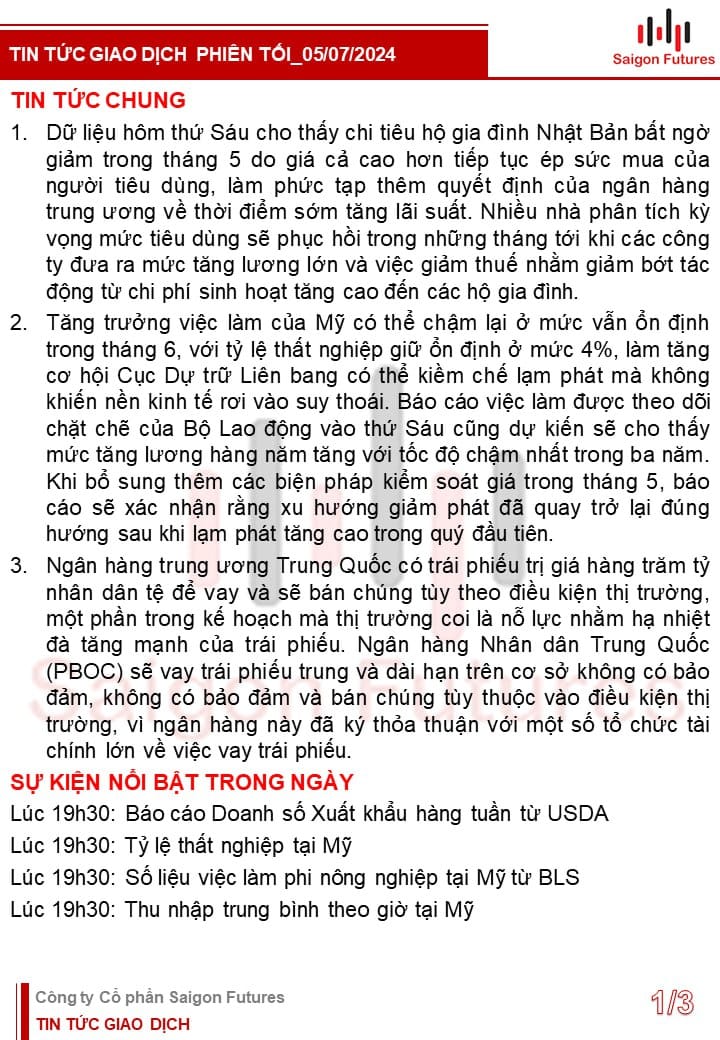 TIN TỨC GIAO DỊCH PHIÊN TỐI_05/07/2024

Saigon Futures

TIN TỨC CHUNG

1. Dữ liệu hôm thứ Sáu cho thấy chi tiêu hộ gia đình Nhật Bản bất ngờ giảm trong tháng 5 do giá cả cao hơn tiếp tục ép sức mua của người tiêu dùng, làm phức tạp thêm quyết định của ngân hàng trung ương về thời điểm sớm tăng lãi suất. Nhiều nhà phân tích kỳ vọng mức tiêu dùng sẽ phục hồi trong những tháng tới khi các công ty đưa ra mức tăng lương lớn và việc giảm thuế nhằm giảm bớt tác động từ chi phí sinh hoạt tăng cao đến các hộ gia đình.

2. Tăng trưởng việc làm của Mỹ có thể chậm lại ở mức vẫn ổn định trong tháng 6, với tỷ lệ thất nghiệp giữ ổn định ở mức 4%, làm tăng cơ hội Cục Dự trữ Liên bang có thể kiềm chế lạm phát mà không khiến nền kinh tế rơi vào suy thoái. Báo cáo việc làm được theo dõi chặt chẽ của Bộ Lao động vào thứ Sáu cũng dự kiến sẽ cho thấy mức tăng lương hàng năm tăng với tốc độ chậm nhất trong ba năm. Khi bổ sung thêm các biện pháp kiểm soát giá trong tháng 5, báo cáo sẽ xác nhận rằng xu hướng giảm phát đã quay trở lại đúng hướng sau khi lạm phát tăng cao trong quý đầu tiên.

3. Ngân hàng trung ương Trung Quốc có trái phiếu trị giá hàng trăm tỷ nhân dân tệ để vay và sẽ bán chúng tùy theo điều kiện thị trường, một phần trong kế hoạch mà thị trường coi là nỗ lực nhằm hạ nhiệt đà tăng mạnh của trái phiếu. Ngân hàng Nhân dân Trung Quốc (PBOC) sẽ vay trái phiếu trung và dài hạn trên cơ sở không có bảo đảm, không có bảo đảm và bán chúng tùy thuộc vào điều kiện thị trường, vì ngân hàng này đã ký thỏa thuận với một số tổ chức tài chính lớn về việc vay trái phiếu.

SỰ KIỆN NỔI BẬT TRONG NGÀY

Lúc 19h30: Báo cáo Doanh số Xuất khẩu hàng tuần từ USDA
Lúc 19h30: Tỷ lệ thất nghiệp tại Mỹ
Lúc 19h30: Số liệu việc làm phi nông nghiệp tại Mỹ từ BLS
Lúc 19h30: Thu nhập trung bình theo giờ tại Mỹ

Công ty Cổ phần Saigon Futures
TIN TỨC GIAO DỊCH
1/3